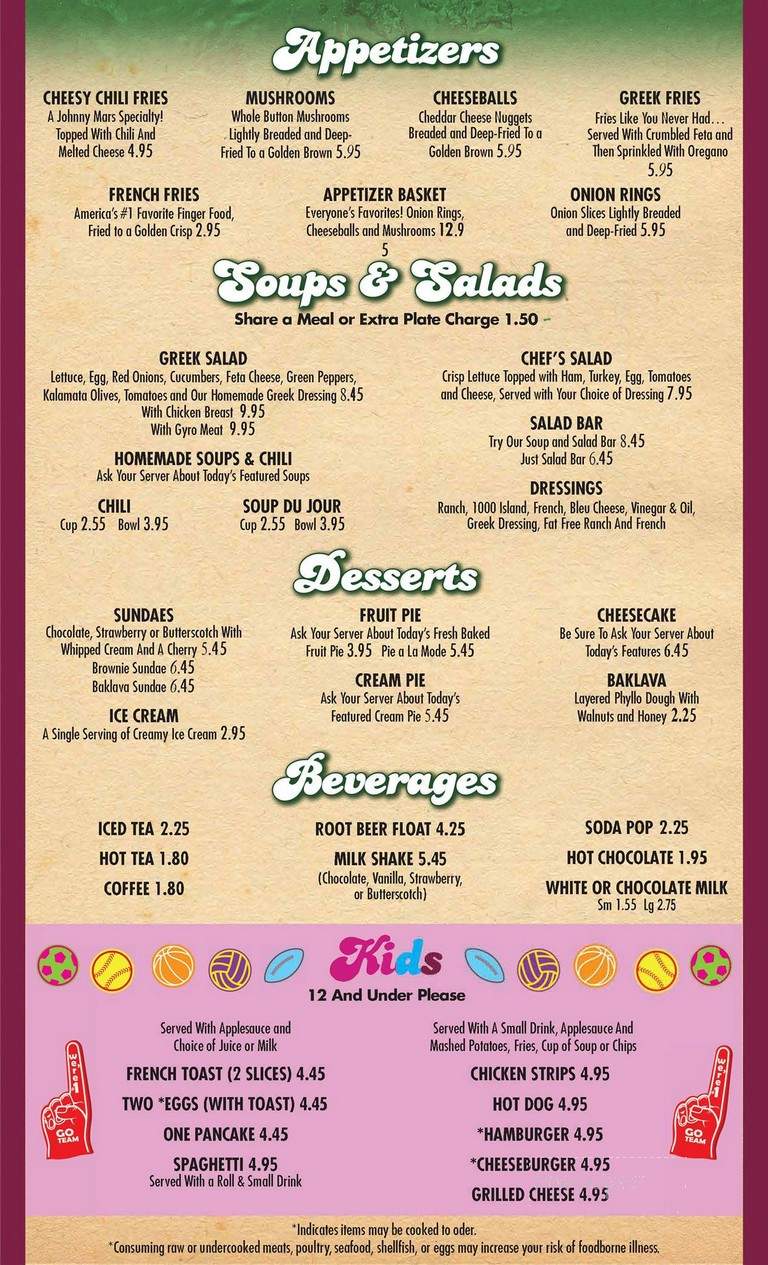 Appetizers

CHEESY CHILI FRIES
A Johnny Mars Specialty! Topped With Chili And Melted Cheese 4.95

MUSHROOMS
Whole Button Mushrooms Lightly Breaded and Deep-Fried To a Golden Brown 5.95

CHEESEBALLS
Cheddar Cheese Nuggets Breaded and Deep-Fried To a Golden Brown 5.95

GREEK FRIES
Fries Like You Never Had… Served With Crumbled Feta and Then Sprinkled With Oregano 5.95

FRENCH FRIES
America's #1 Favorite Finger Food, Fried to a Golden Crisp 2.95

APPETIZER BASKET
Everyone's Favorites! Onion Rings, Cheeseballs and Mushrooms 12.9 5

ONION RINGS
Onion Slices Lightly Breaded and Deep-Fried 5.95

Soups & Salads
Share a Meal or Extra Plate Charge 1.50

GREEK SALAD
Lettuce, Egg, Red Onions, Cucumbers, Feta Cheese, Green Peppers, Kalamata Olives, Tomatoes and Our Homemade Greek Dressing 8.45
With Chicken Breast 9.95
With Gyro Meat 9.95

HOMEMADE SOUPS & CHILI
Ask Your Server About Today's Featured Soups

CHILI
Cup 2.55 Bowl 3.95

SOUP DU JOUR
Cup 2.55 Bowl 3.95

CHEF'S SALAD
Crisp Lettuce Topped with Ham, Turkey, Egg, Tomatoes and Cheese, Served with Your Choice of Dressing 7.95

SALAD BAR
Try Our Soup and Salad Bar 8.45
Just Salad Bar 6.45

DRESSINGS
Ranch, 1000 Island, French, Bleu Cheese, Vinegar & Oil, Greek Dressing, Fat Free Ranch And French

Desserts

SUNDAES
Chocolate, Strawberry or Butterscotch With Whipped Cream And A Cherry 5.45
Brownie Sundae 6.45
Baklava Sundae 6.45

ICE CREAM
A Single Serving of Creamy Ice Cream 2.95

FRUIT PIE
Ask Your Server About Today's Fresh Baked Fruit Pie 3.95 Pie a La Mode 5.45

CREAM PIE
Ask Your Server About Today's Featured Cream Pie 5.45

CHEESECAKE
Be Sure To Ask Your Server About Today's Features 6.45

BAKLAVA
Layered Phyllo Dough With Walnuts and Honey 2.25

Beverages

ICED TEA 2.25
HOT TEA 1.80
COFFEE 1.80

ROOT BEER FLOAT 4.25
MILK SHAKE 5.45
(Chocolate, Vanilla, Strawberry, or Butterscotch)

SODA POP 2.25
HOT CHOCOLATE 1.95
WHITE OR CHOCOLATE MILK
Sm 1.55 Lg 2.75

Kids
12 And Under Please

Served With Applesauce and Choice of Juice or Milk
FRENCH TOAST (2 SLICES) 4.45
TWO *EGGS (WITH TOAST) 4.45
ONE PANCAKE 4.45
SPAGHETTI 4.95
Served With a Roll & Small Drink

Served With A Small Drink, Applesauce And Mashed Potatoes, Fries, Cup of Soup or Chips
CHICKEN STRIPS 4.95
HOT DOG 4.95
*HAMBURGER 4.95
*CHEESEBURGER 4.95
GRILLED CHEESE 4.95

We're #1 GO TEAM
We're #1 GO TEAM

*Indicates items may be cooked to oder.
*Consuming raw or undercooked meats, poultry, seafood, shellfish, or eggs may increase your risk of foodborne illness.